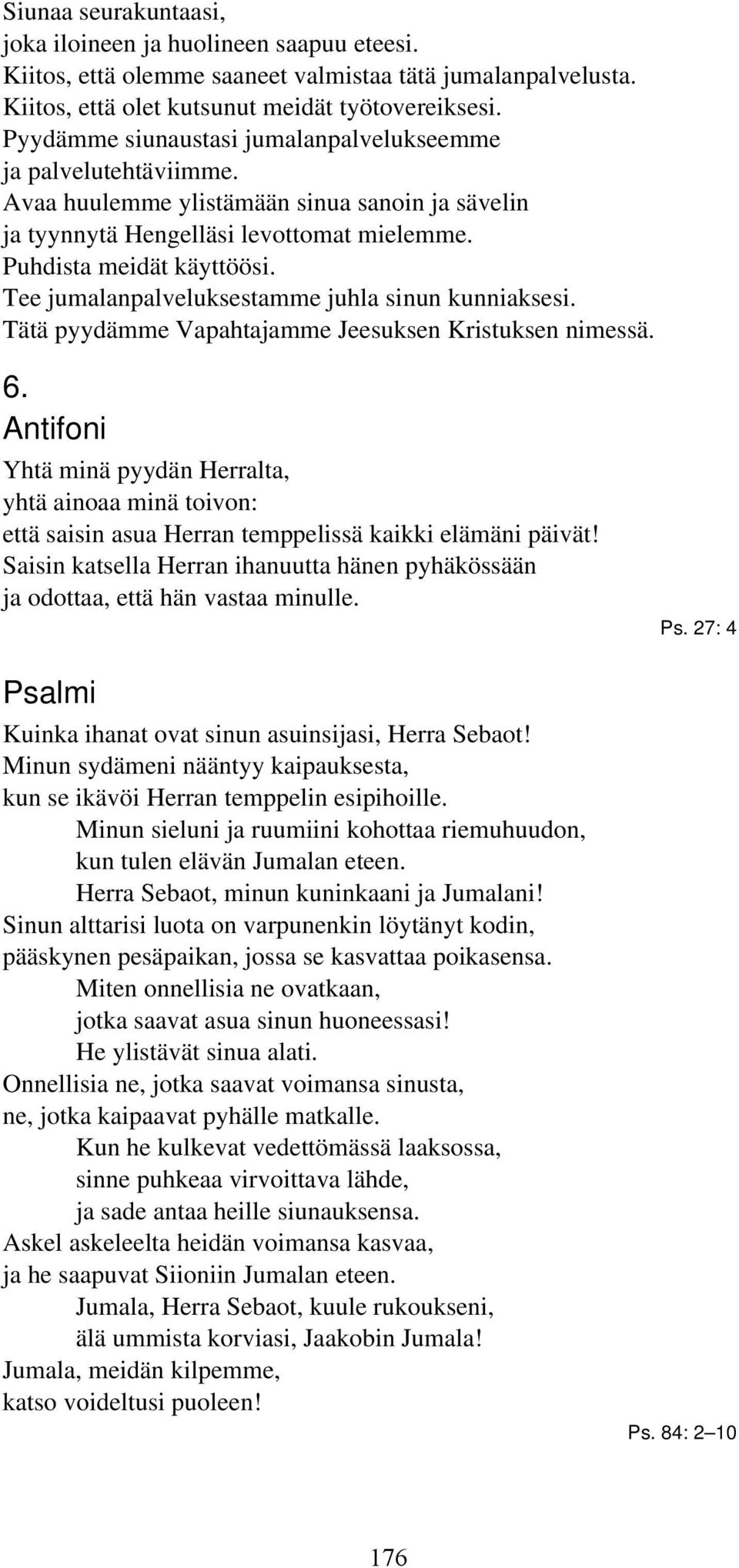 Siunaa seurakuntaasi,
joka iloineen ja huolineen saapuu eteesi.
Kiitos, että olemme saaneet valmistaa tätä jumalanpalvelusta.
Kiitos, että olet kutsunut meidät työtovereiksesi.
Pyydämme siunaustasi jumalanpalvelukseemme
ja palvelutehtäviimme.
Avaa huulemme ylistämään sinua sanoin ja sävelin
ja tyynnytä Hengelläsi levottomat mielemme.
Puhdista meidät käyttöösi.
Tee jumalanpalveluksestamme juhla sinun kunniaksesi.
Tätä pyydämme Vapahtajamme Jeesuksen Kristuksen nimessä.

6.
Antifoni

Yhtä minä pyydän Herralta,
yhtä ainoaa minä toivon:
että saisin asua Herran temppelissä kaikki elämäni päivät!
Saisin katsella Herran ihanuutta hänen pyhäkössään
ja odottaa, että hän vastaa minulle.

Ps. 27: 4

Psalmi

Kuinka ihanat ovat sinun asuinsijasi, Herra Sebaot!
Minun sydämeni nääntyy kaipauksesta,
kun se ikävöi Herran temppelin esipihoille.
Minun sieluni ja ruumiini kohottaa riemuhuudon,
kun tulen elävän Jumalan eteen.
Herra Sebaot, minun kuninkaani ja Jumalani!
Sinun alttarisi luota on varpunenkin löytänyt kodin,
pääskynen pesäpaikan, jossa se kasvattaa poikasensa.
Miten onnellisia ne ovatkaan,
jotka saavat asua sinun huoneessasi!
He ylistävät sinua alati.
Onnellisia ne, jotka saavat voimansa sinusta,
ne, jotka kaipaavat pyhälle matkalle.
Kun he kulkevat vedettömässä laaksossa,
sinne puhkeaa virvoittava lähde,
ja sade antaa heille siunauksensa.
Askel askeleelta heidän voimansa kasvaa,
ja he saapuvat Siioniin Jumalan eteen.
Jumala, Herra Sebaot, kuule rukoukseni,
älä ummista korviasi, Jaakobin Jumala!
Jumala, meidän kilpemme,
katso voideltusi puoleen!

Ps. 84: 2–10

176